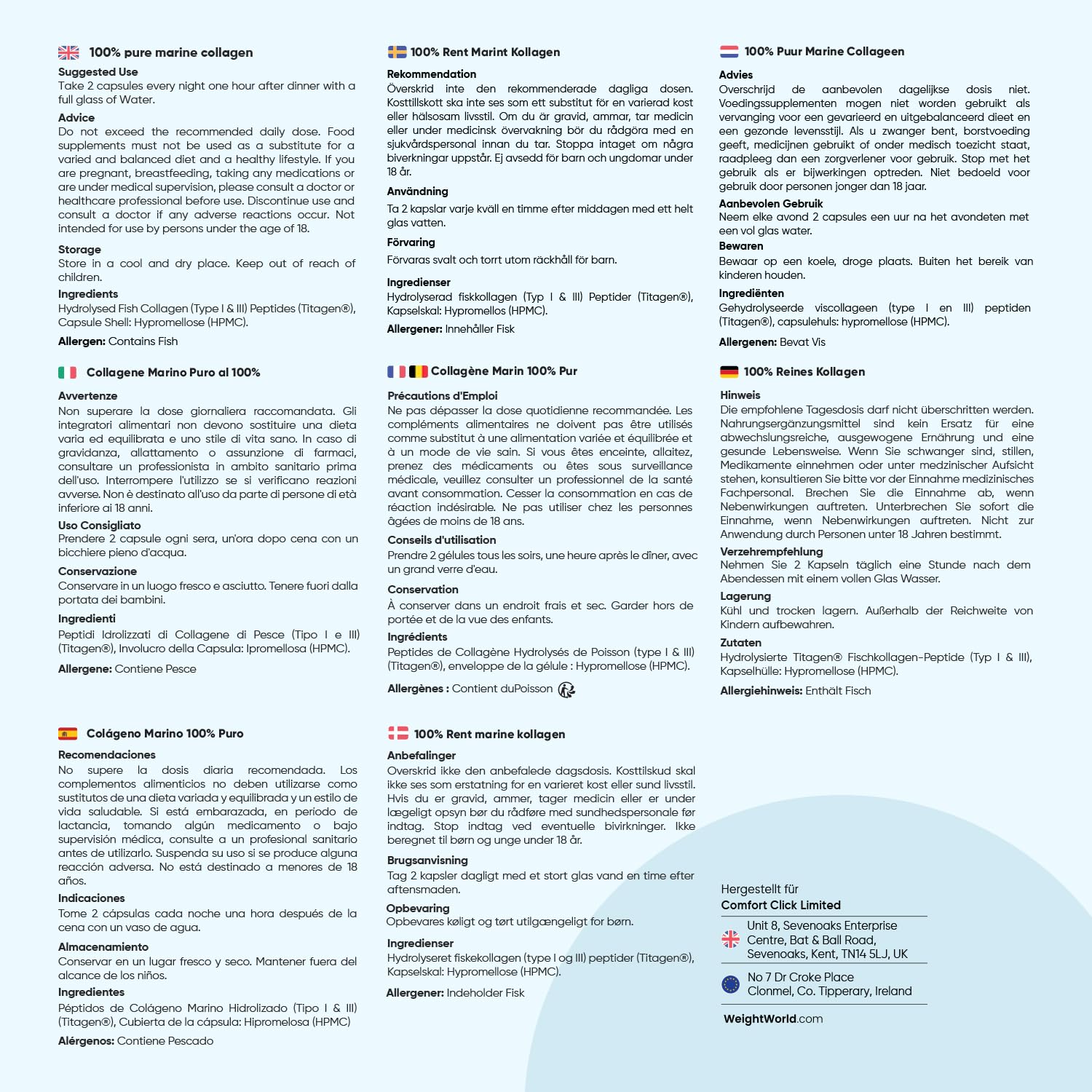 100% pure marine collagen

Suggested Use
Take 2 capsules every night one hour after dinner with a full glass of Water.

Advice
Do not exceed the recommended daily dose. Food supplements must not be used as a substitute for a varied and balanced diet and a healthy lifestyle. If you are pregnant, breastfeeding, taking any medications or are under medical supervision, please consult a doctor or healthcare professional before use. Discontinue use and consult a doctor if any adverse reactions occur. Not intended for use by persons under the age of 18.

Storage
Store in a cool and dry place. Keep out of reach of children.

Ingredients
Hydrolysed Fish Collagen (Type I & III) Peptides (Titagen®), Capsule Shell: Hypromellose (HPMC).

Allergen: Contains Fish

Collagene Marino Puro al 100%

Avvertenze
Non superare la dose giornaliera raccomandata. Gli integratori alimentari non devono sostituire una dieta varia ed equilibrata e uno stile di vita sano. In caso di gravidanza, allattamento o assunzione di farmaci, consultare un professionista in ambito sanitario prima dell'uso. Interrompere l'utilizzo se si verificano reazioni avverse. Non è destinato all'uso da parte di persone di età inferiore ai 18 anni.

Uso Consigliato
Prendere 2 capsule ogni sera, un'ora dopo cena con un bicchiere pieno d'acqua.

Conservazione
Conservare in un luogo fresco e asciutto. Tenere fuori dalla portata dei bambini.

Ingredienti
Peptidi Idrolizzati di Collagene di Pesce (Tipo I e III) (Titagen®), Involucro della Capsula: Ipromellosa (HPMC).

Allergene: Contiene Pesce

Colágeno Marino 100% Puro

Recomendaciones
No supere la dosis diaria recomendada. Los complementos alimenticios no deben utilizarse como sustitutos de una dieta variada y equilibrada y un estilo de vida saludable. Si está embarazada, en periodo de lactancia, tomando algún medicamento o bajo supervisión médica, consulte a un profesional sanitario antes de utilizarlo. Suspenda su uso si se produce alguna reacción adversa. No está destinado a menores de 18 años.

Indicaciones
Tome 2 cápsulas cada noche una hora después de la cena con un vaso de agua.

Almacenamiento
Conservar en un lugar fresco y seco. Mantener fuera del alcance de los niños.

Ingredientes
Péptidos de Colágeno Marino Hidrolizado (Tipo I & III) (Titagen®), Cubierta de la cápsula: Hipromelosa (HPMC)

Alérgenos: Contiene Pescado

100% Rent Marint Kollagen

Rekommendation
Överskrid inte den rekommenderade dagliga dosen. Kosttillskott ska inte ses som ett substitut för en varierad kost eller hälsosam livsstil. Om du är gravid, ammar, tar medicin eller under medicinsk övervakning bör du rådgöra med en sjukvårdspersonal innan du tar. Stoppa intaget om några biverkningar uppstår. Ej avsedd för barn och ungdomar under 18 år.

Användning
Ta 2 kapslar varje kväll en timme efter middagen med ett helt glas vatten.

Förvaring
Förvaras svalt och torrt utom räckhåll för barn.

Ingredienser
Hydrolyserad fiskkollagen (Typ I & III) Peptider (Titagen®), Kapselskal: Hypromellos (HPMC).

Allergener: Innehåller Fisk

Collagène Marin 100% Pur

Précautions d'Emploi
Ne pas dépasser la dose quotidienne recommandée. Les compléments alimentaires ne doivent pas être utilisés comme substitut à une alimentation variée et équilibrée et à un mode de vie sain. Si vous êtes enceinte, allaitez, prenez des médicaments ou êtes sous surveillance médicale, veuillez consulter un professionnel de la santé avant consommation. Cesser la consommation en cas de réaction indésirable. Ne pas utiliser chez les personnes âgées de moins de 18 ans.

Conseils d'utilisation
Prendre 2 gélules tous les soirs, une heure après le dîner, avec un grand verre d'eau.

Conservation
À conserver dans un endroit frais et sec. Garder hors de portée et de la vue des enfants.

Ingrédients
Peptides de Collagène Hydrolysés de Poisson (type I & III) (Titagen®), enveloppe de la gélule : Hypromellose (HPMC).

Allergènes : Contient duPoisson

100% Rent marine kollagen

Anbefalinger
Overskrid ikke den anbefalede dagsdosis. Kosttilskud skal ikke ses som erstatning for en varieret kost eller sund livsstil. Hvis du er gravid, ammer, tager medicin eller er under lægeligt opsyn bør du rådføre med sundhedspersonale før indtag. Stop indtag ved eventuelle bivirkninger. Ikke beregnet til børn og unge under 18 år.

Brugsanvisning
Tag 2 kapsler dagligt med et stort glas vand en time efter aftensmaden.

Opbevaring
Opbevares køligt og tørt utilgængeligt for børn.

Ingredienser
Hydrolyseret fiskekollagen (type I og III) peptider (Titagen®), Kapselskal: Hypromellose (HPMC).

Allergener: Indeholder Fisk

100% Puur Marine Collageen

Advies
Overschrijd de aanbevolen dagelijkse dosis niet. Voedingssupplementen mogen niet worden gebruikt als vervanging voor een gevarieerd en uitgebalanceerd dieet en een gezonde levensstijl. Als u zwanger bent, borstvoeding geeft, medicijnen gebruikt of onder medisch toezicht staat, raadpleeg dan een zorgverlener voor gebruik. Stop met het gebruik als er bijwerkingen optreden. Niet bedoeld voor gebruik door personen jonger dan 18 jaar.

Aanbevolen Gebruik
Neem elke avond 2 capsules een uur na het avondeten met een vol glas water.

Bewaren
Bewaar op een koele, droge plaats. Buiten het bereik van kinderen houden.

Ingrediënten
Gehydrolyseerde viscollageen (type I en III) peptiden (Titagen®), capsulehuls: hypromellose (HPMC).

Allergenen: Bevat Vis

100% Reines Kollagen

Hinweis
Die empfohlene Tagesdosis darf nicht überschritten werden. Nahrungsergänzungsmittel sind kein Ersatz für eine abwechslungsreiche, ausgewogene Ernährung und eine gesunde Lebensweise. Wenn Sie schwanger sind, stillen, Medikamente einnehmen oder unter medzinischer Aufsicht stehen, konsultieren Sie bitte vor der Einnahme medizinisches Fachpersonal. Brechen Sie die Einnahme ab, wenn Nebenwirkungen auftreten. Unterbrechen Sie sofort die Einnahme, wenn Nebenwirkungen auftreten. Nicht zur Anwendung durch Personen unter 18 Jahren bestimmt.

Verzehrempfehlung
Nehmen Sie 2 Kapseln täglich eine Stunde nach dem Abendessen mit einem vollen Glas Wasser.

Lagerung
Kühl und trocken lagern. Außerhalb der Reichweite von Kindern aufbewahren.

Zutaten
Hydrolysierte Titagen® Fischkollagen-Peptide (Typ I & III), Kapselhülle: Hypromellose (HPMC).

Allergiehinweis: Enthält Fisch

Hergestellt für
Comfort Click Limited

Unit 8, Sevenoaks Enterprise Centre, Bat & Ball Road, Sevenoaks, Kent, TN14 5LJ, UK

No 7 Dr Croke Place Clonmel, Co. Tipperary, Ireland

WeightWorld.com